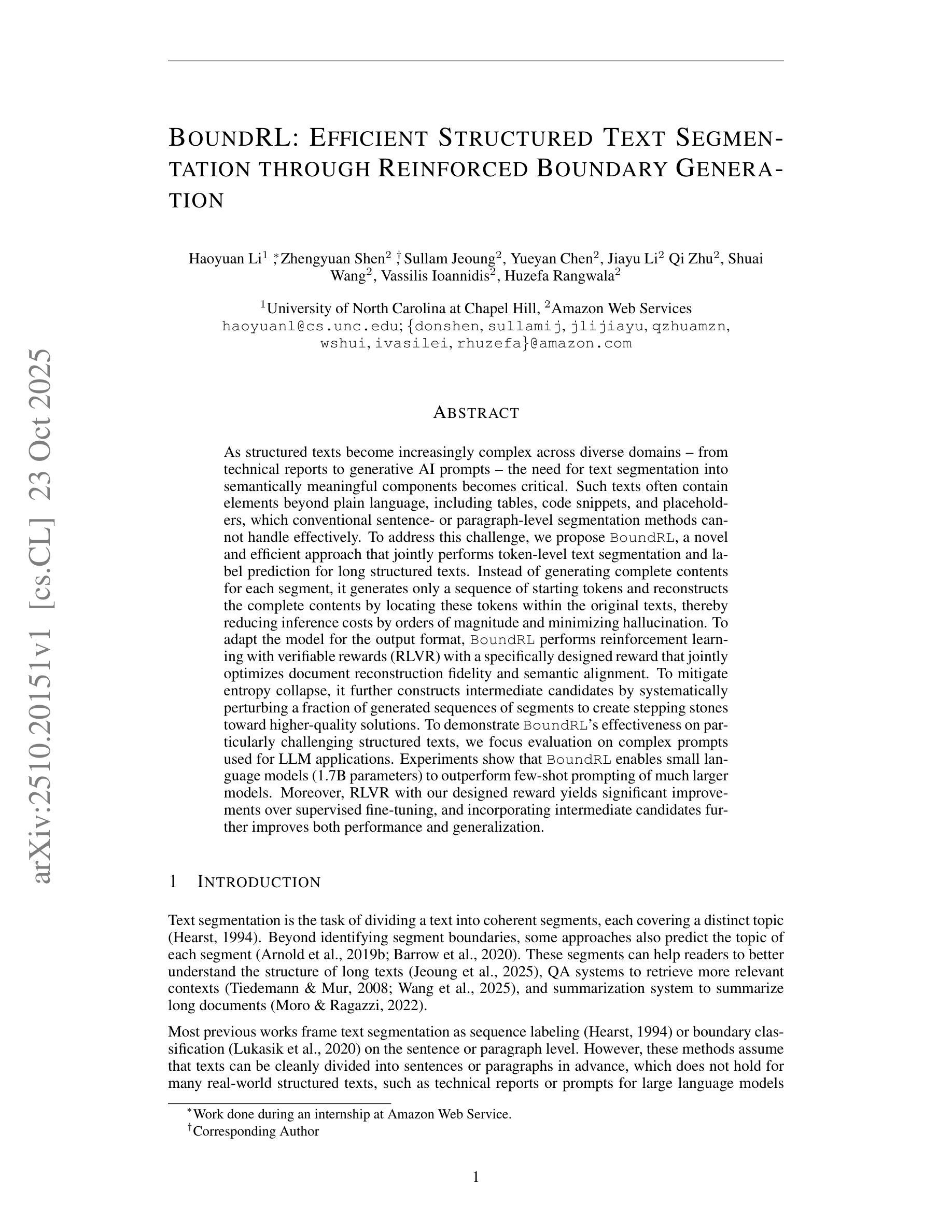 arXiv:2510.20151v1 [cs.CL] 23 Oct 2025

BOUNDRL: EFFICIENT STRUCTURED TEXT SEGMENTATION THROUGH REINFORCED BOUNDARY GENERATION

Haoyuan Li$^1$ $^*$, Zhengyuan Shen$^2$ $^\dagger$, Sullam Jeoung$^2$, Yueyan Chen$^2$, Jiayu Li$^2$ Qi Zhu$^2$, Shuai Wang$^2$, Vassilis Ioannidis$^2$, Huzefa Rangwala$^2$

$^1$University of North Carolina at Chapel Hill, $^2$Amazon Web Services
haoyuanl@cs.unc.edu; {donshen, sullamij, jlijiayu, qzhuamzn, wshui, ivasilei, rhuzefa}@amazon.com

ABSTRACT

As structured texts become increasingly complex across diverse domains – from technical reports to generative AI prompts – the need for text segmentation into semantically meaningful components becomes critical. Such texts often contain elements beyond plain language, including tables, code snippets, and placeholders, which conventional sentence- or paragraph-level segmentation methods cannot handle effectively. To address this challenge, we propose BoundRL, a novel and efficient approach that jointly performs token-level text segmentation and label prediction for long structured texts. Instead of generating complete contents for each segment, it generates only a sequence of starting tokens and reconstructs the complete contents by locating these tokens within the original texts, thereby reducing inference costs by orders of magnitude and minimizing hallucination. To adapt the model for the output format, BoundRL performs reinforcement learning with verifiable rewards (RLVR) with a specifically designed reward that jointly optimizes document reconstruction fidelity and semantic alignment. To mitigate entropy collapse, it further constructs intermediate candidates by systematically perturbing a fraction of generated sequences of segments to create stepping stones toward higher-quality solutions. To demonstrate BoundRL's effectiveness on particularly challenging structured texts, we focus evaluation on complex prompts used for LLM applications. Experiments show that BoundRL enables small language models (1.7B parameters) to outperform few-shot prompting of much larger models. Moreover, RLVR with our designed reward yields significant improvements over supervised fine-tuning, and incorporating intermediate candidates further improves both performance and generalization.

1 INTRODUCTION

Text segmentation is the task of dividing a text into coherent segments, each covering a distinct topic (Hearst, 1994). Beyond identifying segment boundaries, some approaches also predict the topic of each segment (Arnold et al., 2019b; Barrow et al., 2020). These segments can help readers to better understand the structure of long texts (Jeoung et al., 2025), QA systems to retrieve more relevant contexts (Tiedemann & Mur, 2008; Wang et al., 2025), and summarization system to summarize long documents (Moro & Ragazzi, 2022).

Most previous works frame text segmentation as sequence labeling (Hearst, 1994) or boundary classification (Lukasik et al., 2020) on the sentence or paragraph level. However, these methods assume that texts can be cleanly divided into sentences or paragraphs in advance, which does not hold for many real-world structured texts, such as technical reports or prompts for large language models

$^*$Work done during an internship at Amazon Web Service.
$^\dagger$Corresponding Author

1